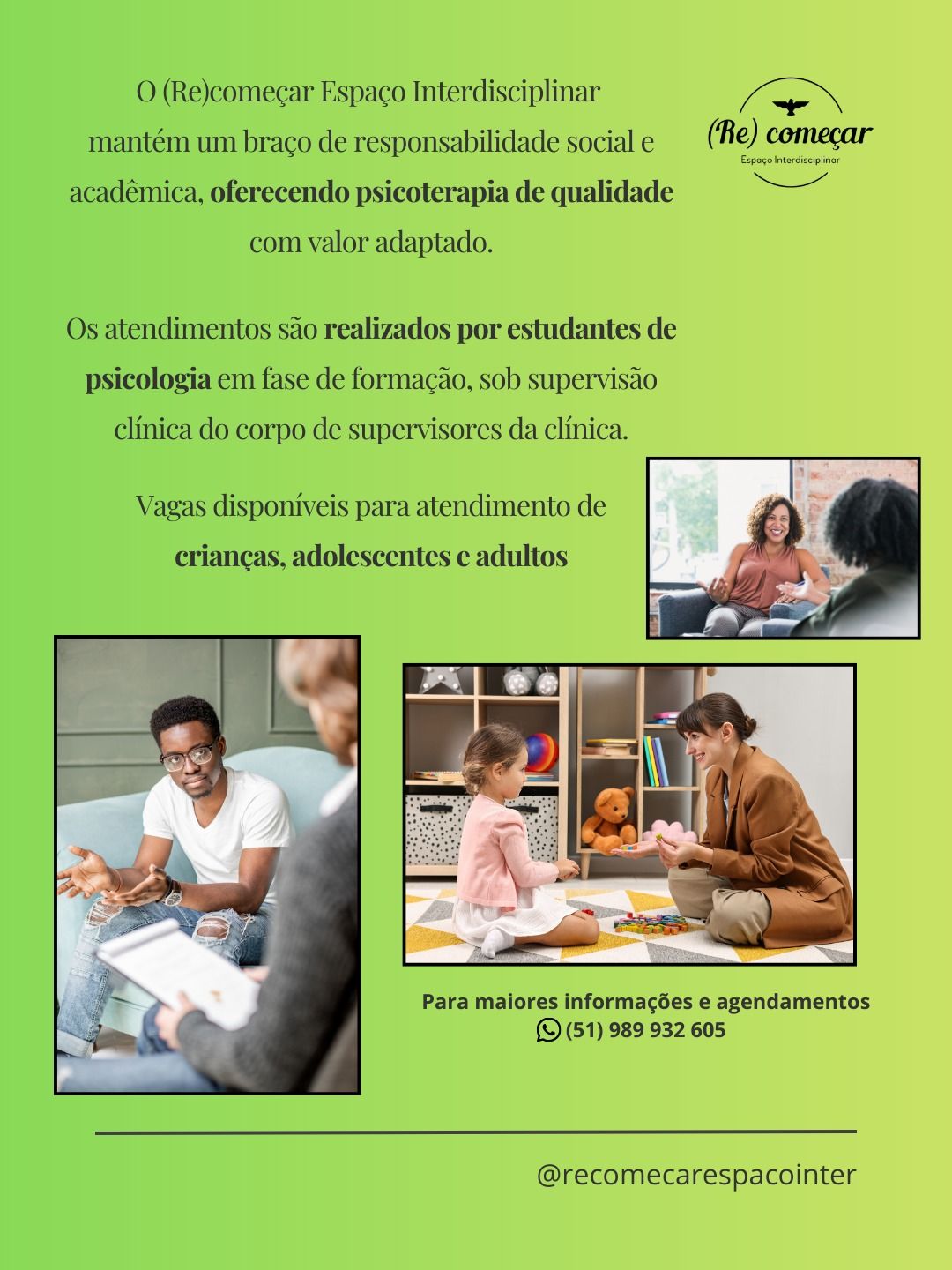 O (Re)começar Espaço Interdisciplinar mantém um braço de responsabilidade social e acadêmica, oferecendo psicoterapia de qualidade com valor adaptado.

(Re) começar
Espaço Interdisciplinar

Os atendimentos são realizados por estudantes de psicologia em fase de formação, sob supervisão clínica do corpo de supervisores da clínica.

Vagas disponíveis para atendimento de crianças, adolescentes e adultos

Para maiores informações e agendamentos
(51) 989 932 605

@recomecarespacointer